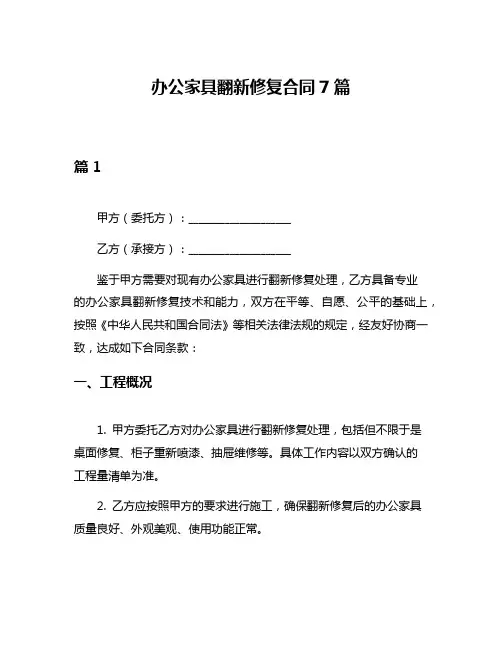 办公家具翻新修复合同 7 篇

篇 1

甲方（委托方）：__________________

乙方（承接方）：__________________

鉴于甲方需要对现有办公家具进行翻新修复处理，乙方具备专业的办公家具翻新修复技术和能力，双方在平等、自愿、公平的基础上，按照《中华人民共和国合同法》等相关法律法规的规定，经友好协商一致，达成如下合同条款：

一、工程概况

1. 甲方委托乙方对办公家具进行翻新修复处理，包括但不限于是桌面修复、柜子重新喷漆、抽屉维修等。具体工作内容以双方确认的工程量清单为准。

2. 乙方应按照甲方的要求进行施工，确保翻新修复后的办公家具质量良好、外观美观、使用功能正常。